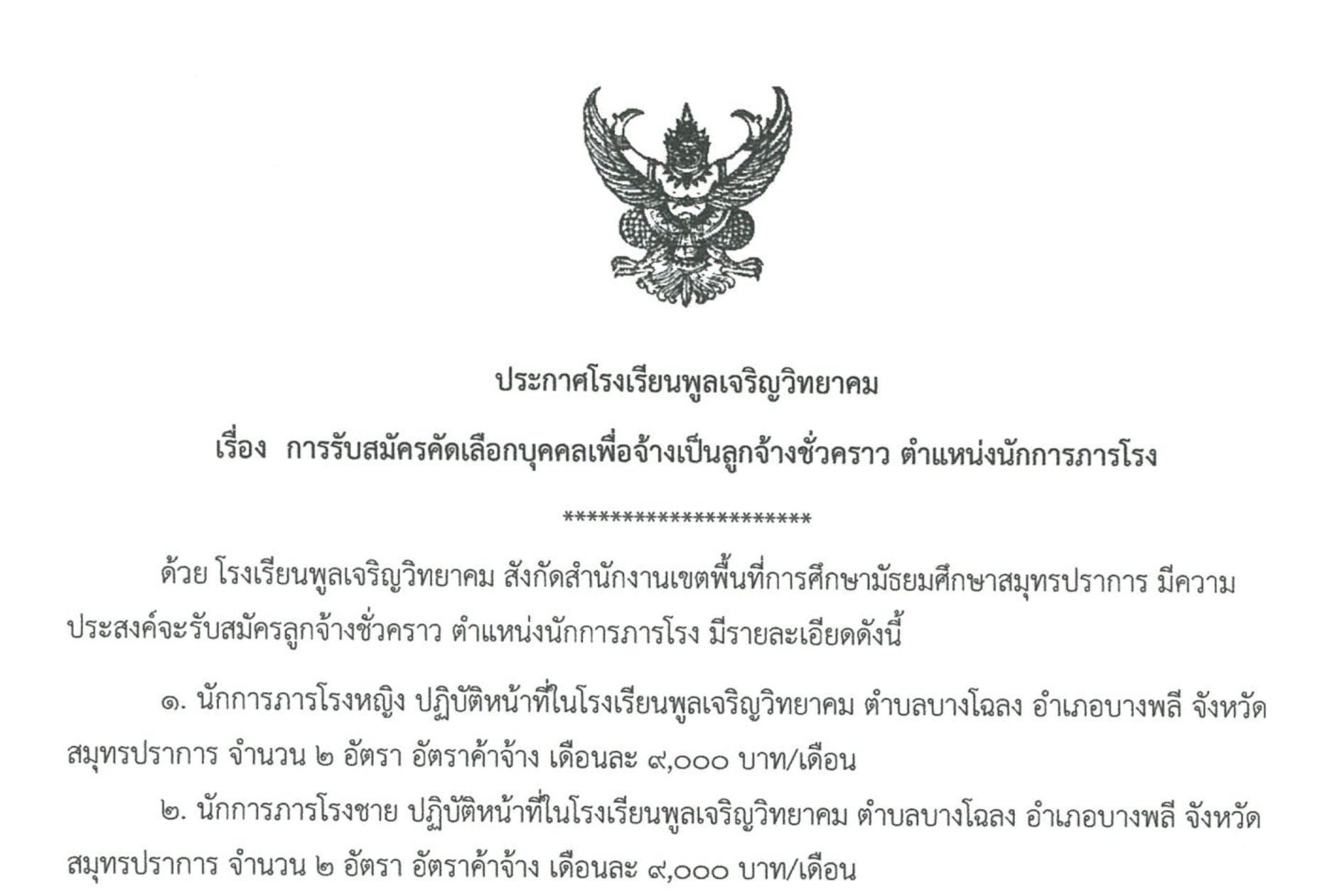 ประกาศโรงเรียนพูลเจริญวิทยาคม

เรื่อง การรับสมัครคัดเลือกบุคคลเพื่อจ้างเป็นลูกจ้างชั่วคราว ตำแหน่งนักการภารโรง

**********************

ด้วย โรงเรียนพูลเจริญวิทยาคม สังกัดสำนักงานเขตพื้นที่การศึกษามัธยมศึกษาสมุทรปราการ มีความประสงค์จะรับสมัครลูกจ้างชั่วคราว ตำแหน่งนักการภารโรง มีรายละเอียดดังนี้

๑. นักการภารโรงหญิง ปฏิบัติหน้าที่ในโรงเรียนพูลเจริญวิทยาคม ตำบลบางโฉลง อำเภอบางพลี จังหวัดสมุทรปราการ จำนวน ๒ อัตรา อัตราค้าจ้าง เดือนละ ๙,๐๐๐ บาท/เดือน

๒. นักการภารโรงชาย ปฏิบัติหน้าที่ในโรงเรียนพูลเจริญวิทยาคม ตำบลบางโฉลง อำเภอบางพลี จังหวัดสมุทรปราการ จำนวน ๒ อัตรา อัตราค้าจ้าง เดือนละ ๙,๐๐๐ บาท/เดือน